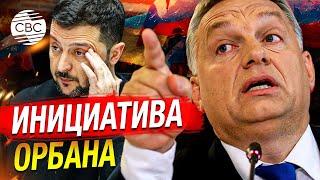 CBC

ИНИЦИАТИВА
ОРБАНА